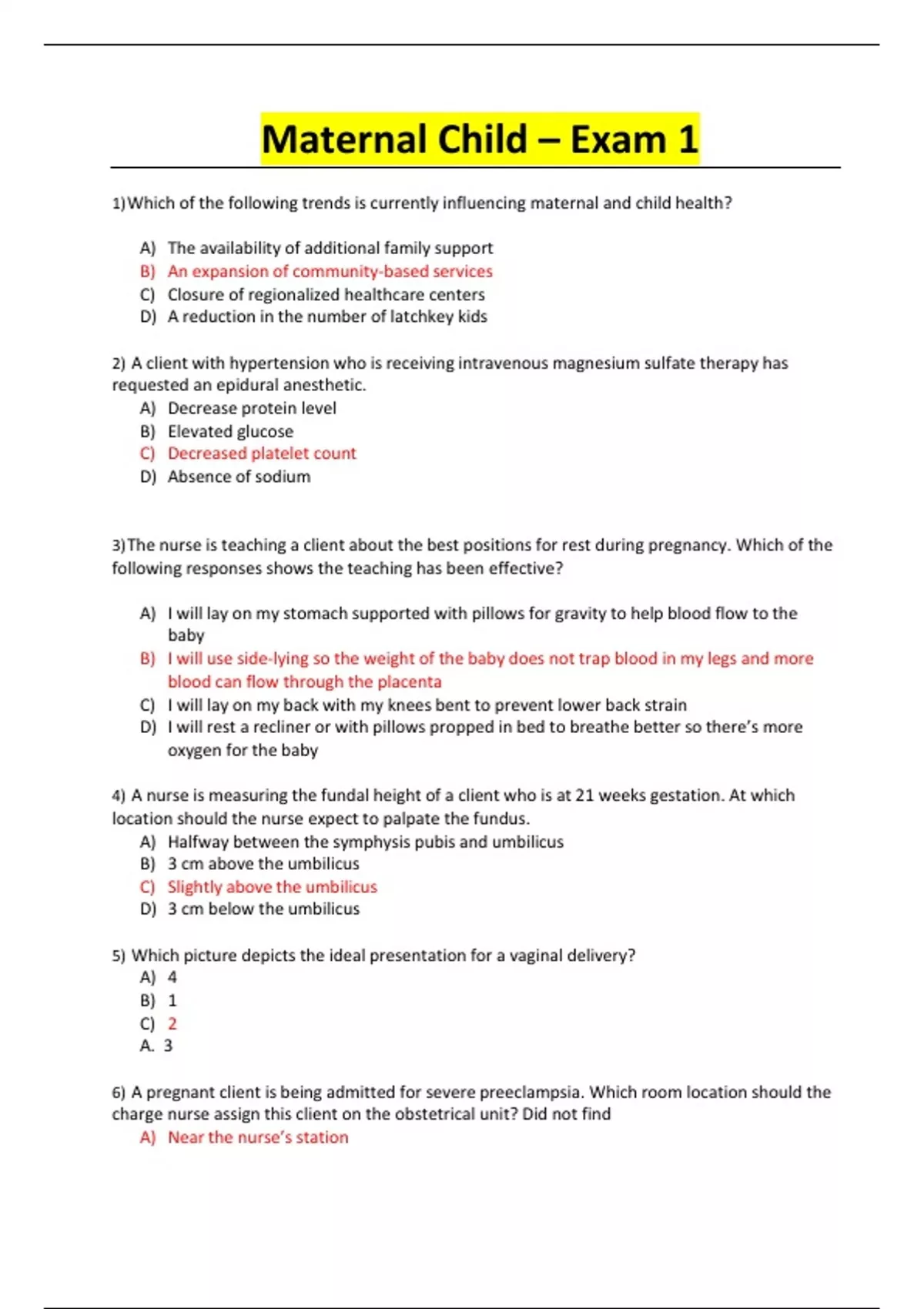 Maternal Child – Exam 1

1)Which of the following trends is currently influencing maternal and child health?

A) The availability of additional family support
B) An expansion of community-based services
C) Closure of regionalized healthcare centers
D) A reduction in the number of latchkey kids

2) A client with hypertension who is receiving intravenous magnesium sulfate therapy has requested an epidural anesthetic.
A) Decrease protein level
B) Elevated glucose
C) Decreased platelet count
D) Absence of sodium

3)The nurse is teaching a client about the best positions for rest during pregnancy. Which of the following responses shows the teaching has been effective?

A) I will lay on my stomach supported with pillows for gravity to help blood flow to the baby
B) I will use side-lying so the weight of the baby does not trap blood in my legs and more blood can flow through the placenta
C) I will lay on my back with my knees bent to prevent lower back strain
D) I will rest a recliner or with pillows propped in bed to breathe better so there's more oxygen for the baby

4) A nurse is measuring the fundal height of a client who is at 21 weeks gestation. At which location should the nurse expect to palpate the fundus.
A) Halfway between the symphysis pubis and umbilicus
B) 3 cm above the umbilicus
C) Slightly above the umbilicus
D) 3 cm below the umbilicus

5) Which picture depicts the ideal presentation for a vaginal delivery?
A) 4
B) 1
C) 2
A. 3

6) A pregnant client is being admitted for severe preeclampsia. Which room location should the charge nurse assign this client on the obstetrical unit? Did not find
A) Near the nurse's station